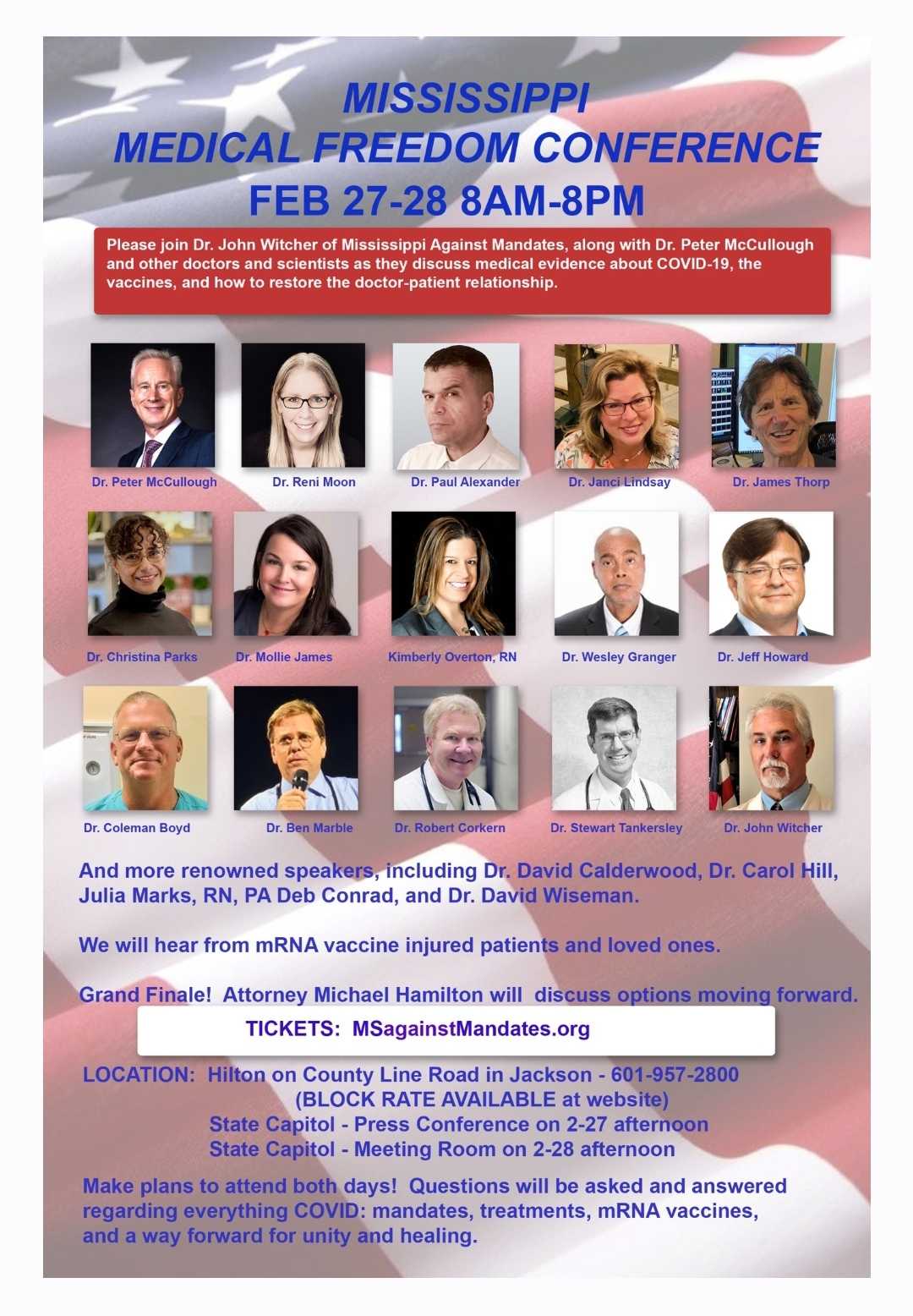 MISSISSIPPI
MEDICAL FREEDOM CONFERENCE
FEB 27-28 8AM-8PM

Please join Dr. John Witcher of Mississippi Against Mandates, along with Dr. Peter McCullough and other doctors and scientists as they discuss medical evidence about COVID-19, the vaccines, and how to restore the doctor-patient relationship.

Dr. Peter McCullough
Dr. Reni Moon
Dr. Paul Alexander
Dr. Janci Lindsay
Dr. James Thorp
Dr. Christina Parks
Dr. Mollie James
Kimberly Overton, RN
Dr. Wesley Granger
Dr. Jeff Howard
Dr. Coleman Boyd
Dr. Ben Marble
Dr. Robert Corkern
Dr. Stewart Tankersley
Dr. John Witcher

And more renowned speakers, including Dr. David Calderwood, Dr. Carol Hill, Julia Marks, RN, PA Deb Conrad, and Dr. David Wiseman.

We will hear from mRNA vaccine injured patients and loved ones.

Grand Finale! Attorney Michael Hamilton will discuss options moving forward.

TICKETS: MSagainstMandates.org

LOCATION: Hilton on County Line Road in Jackson - 601-957-2800
(BLOCK RATE AVAILABLE at website)
State Capitol - Press Conference on 2-27 afternoon
State Capitol - Meeting Room on 2-28 afternoon

Make plans to attend both days! Questions will be asked and answered regarding everything COVID: mandates, treatments, mRNA vaccines, and a way forward for unity and healing.